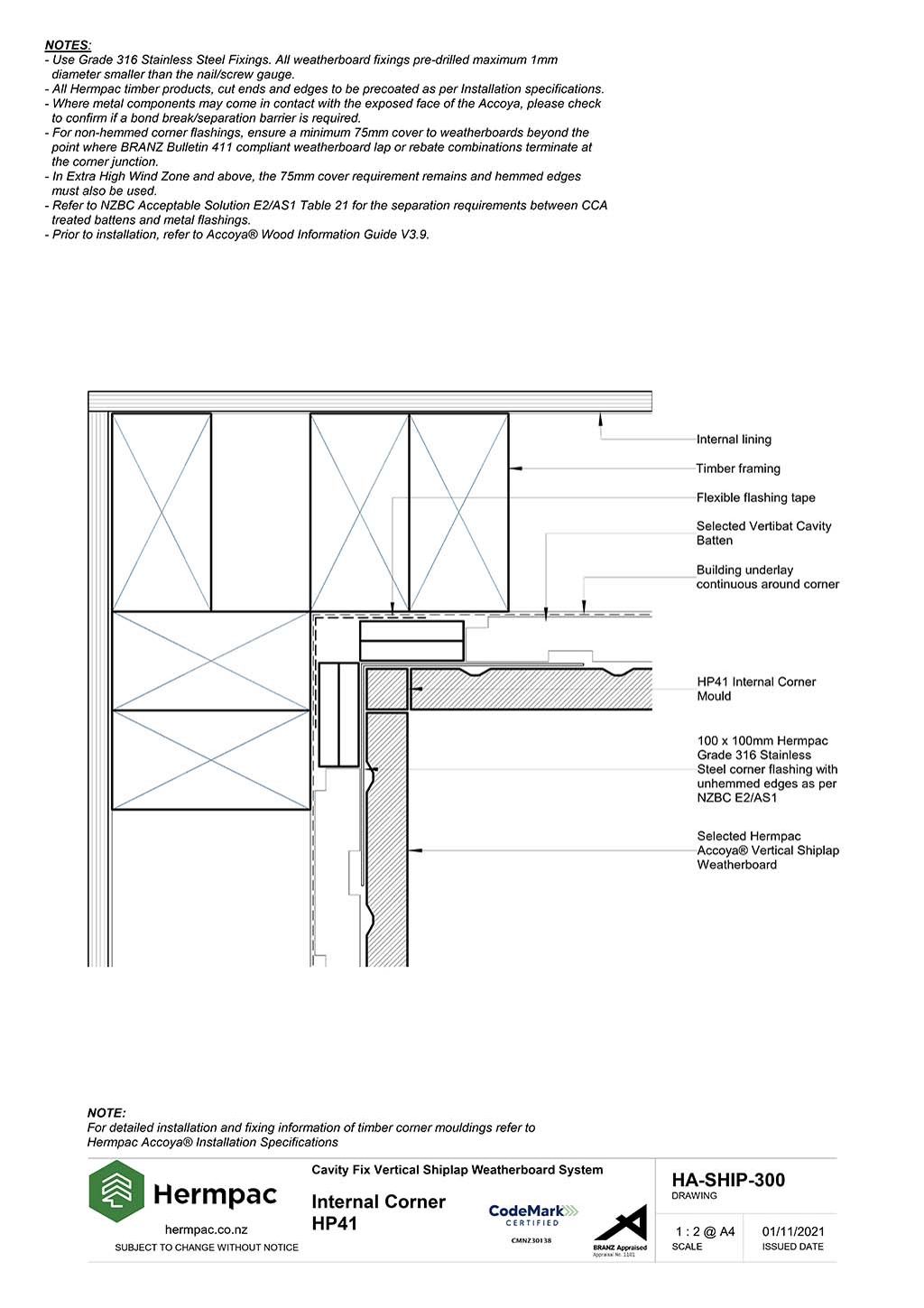 NOTES:
- Use Grade 316 Stainless Steel Fixings. All weatherboard fixings pre-drilled maximum 1mm diameter smaller than the nail/screw gauge.
- All Hermpac timber products, cut ends and edges to be precoated as per Installation specifications.
- Where metal components may come in contact with the exposed face of the Accoya, please check to confirm if a bond break/separation barrier is required.
- For non-hemmed corner flashings, ensure a minimum 75mm cover to weatherboards beyond the point where BRANZ Bulletin 411 compliant weatherboard lap or rebate combinations terminate at the corner junction.
- In Extra High Wind Zone and above, the 75mm cover requirement remains and hemmed edges must also be used.
- Refer to NZBC Acceptable Solution E2/AS1 Table 21 for the separation requirements between CCA treated battens and metal flashings.
- Prior to installation, refer to Accoya® Wood Information Guide V3.9.

Internal lining

Timber framing

Flexible flashing tape

Selected Vertibat Cavity Batten

Building underlay continuous around corner

HP41 Internal Corner Mould

100 x 100mm Hermpac Grade 316 Stainless Steel corner flashing with unhemmed edges as per NZBC E2/AS1

Selected Hermpac Accoya® Vertical Shiplap Weatherboard

NOTE:
For detailed installation and fixing information of timber corner mouldings refer to Hermpac Accoya® Installation Specifications

Hermpac
hermpac.co.nz
SUBJECT TO CHANGE WITHOUT NOTICE

Cavity Fix Vertical Shiplap Weatherboard System

Internal Corner
HP41

CodeMark
CERTIFIED
CMNZ30138

BRANZ Appraised
Appraisal No. 1101

HA-SHIP-300
DRAWING

1 : 2 @ A4
SCALE

01/11/2021
ISSUED DATE